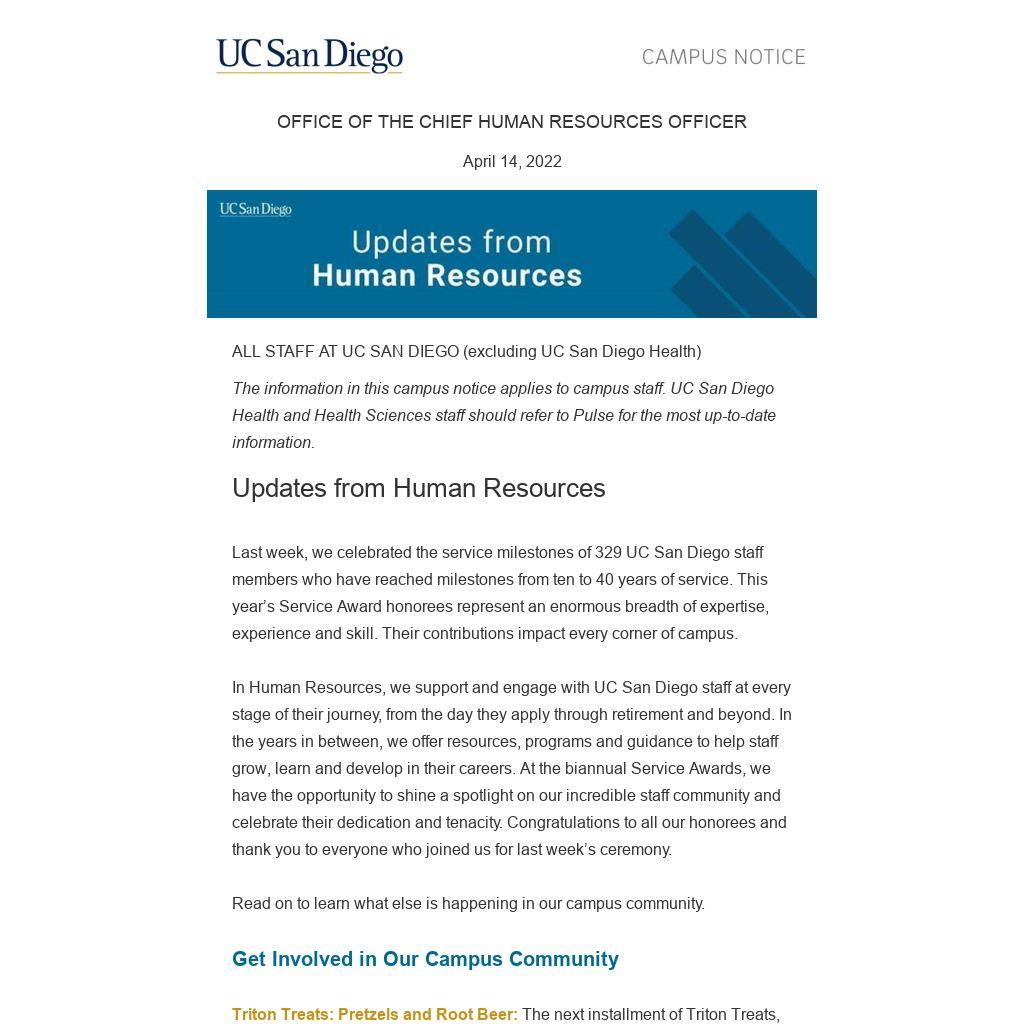 UC San Diego

CAMPUS NOTICE

OFFICE OF THE CHIEF HUMAN RESOURCES OFFICER

April 14, 2022

UC San Diego

Updates from
Human Resources

ALL STAFF AT UC SAN DIEGO (excluding UC San Diego Health)

The information in this campus notice applies to campus staff. UC San Diego Health and Health Sciences staff should refer to Pulse for the most up-to-date information.

Updates from Human Resources

Last week, we celebrated the service milestones of 329 UC San Diego staff members who have reached milestones from ten to 40 years of service. This year's Service Award honorees represent an enormous breadth of expertise, experience and skill. Their contributions impact every corner of campus.

In Human Resources, we support and engage with UC San Diego staff at every stage of their journey, from the day they apply through retirement and beyond. In the years in between, we offer resources, programs and guidance to help staff grow, learn and develop in their careers. At the biannual Service Awards, we have the opportunity to shine a spotlight on our incredible staff community and celebrate their dedication and tenacity. Congratulations to all our honorees and thank you to everyone who joined us for last week's ceremony.

Read on to learn what else is happening in our campus community.

Get Involved in Our Campus Community

Triton Treats: Pretzels and Root Beer: The next installment of Triton Treats,